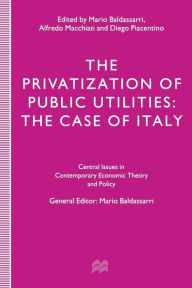 Edited by Mario Baldassarri, Alfredo Macchiati and Diego Piacentino

THE PRIVATIZATION OF PUBLIC UTILITIES: THE CASE OF ITALY

Central Issues in Contemporary Economic Theory and Policy

General Editor: Mario Baldassarri